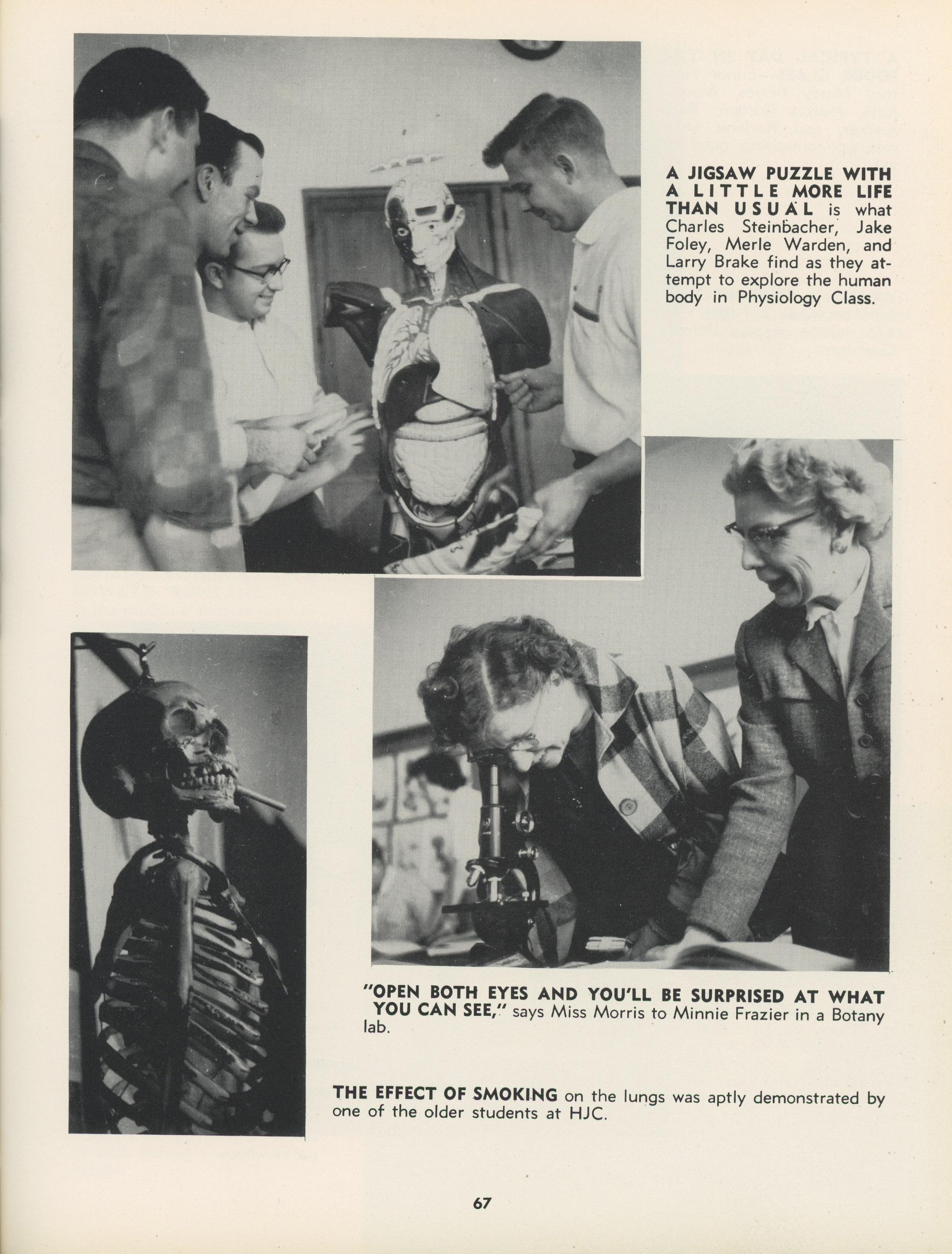 A JIGSAW PUZZLE WITH A LITTLE MORE LIFE THAN USUAL is what Charles Steinbacher, Jake Foley, Merle Warden, and Larry Brake find as they attempt to explore the human body in Physiology Class.

"OPEN BOTH EYES AND YOU'LL BE SURPRISED AT WHAT YOU CAN SEE," says Miss Morris to Minnie Frazier in a Botany lab.

THE EFFECT OF SMOKING on the lungs was aptly demonstrated by one of the older students at HJC.

67